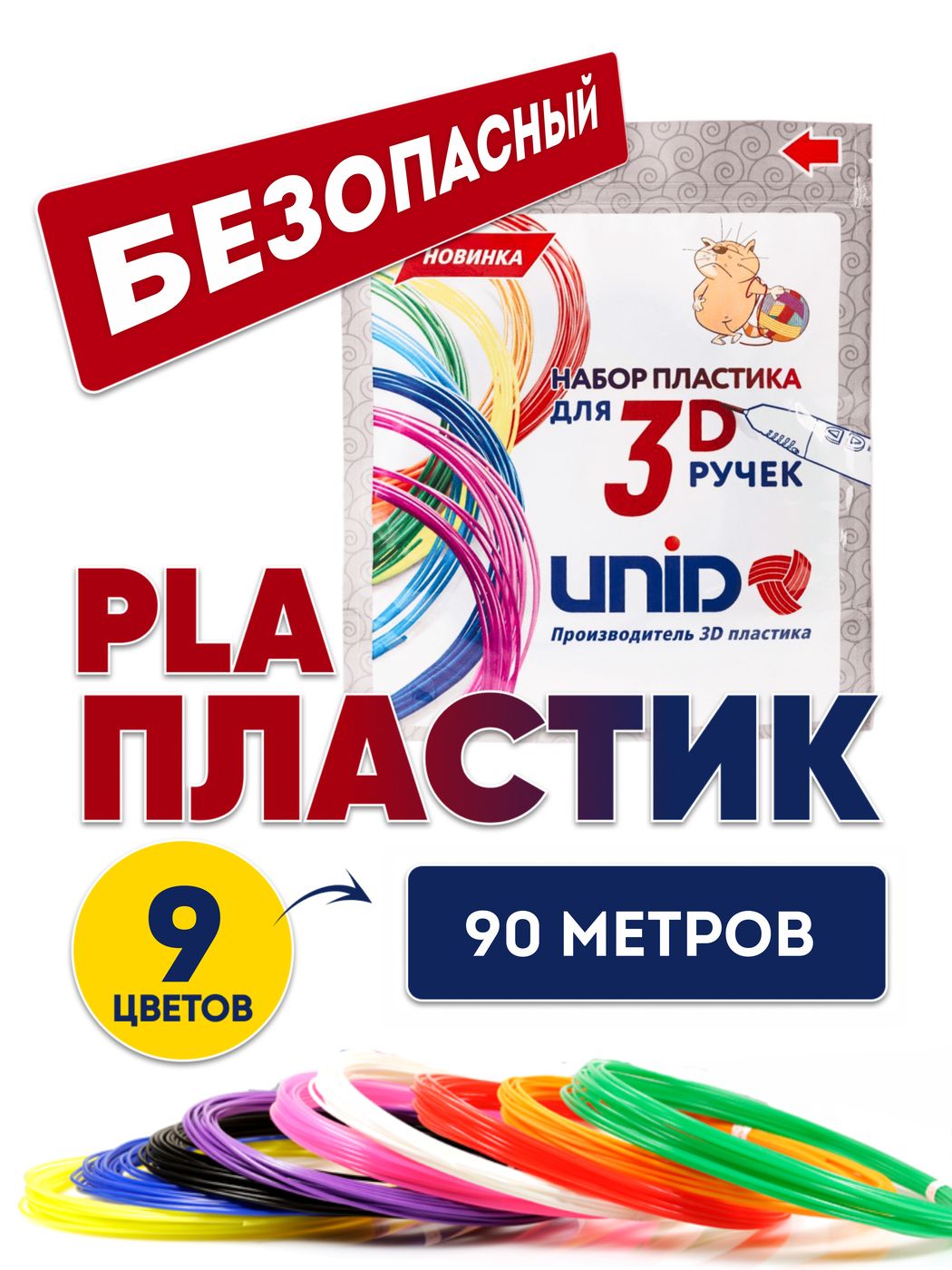 БЕЗОПАСНЫЙ

НОВИНКА

НАБОР ПЛАСТИКА ДЛЯ 3D РУЧЕК

UNID

Производитель 3D пластика

PLA
ПЛАСТИК

9 ЦВЕТОВ

90 МЕТРОВ